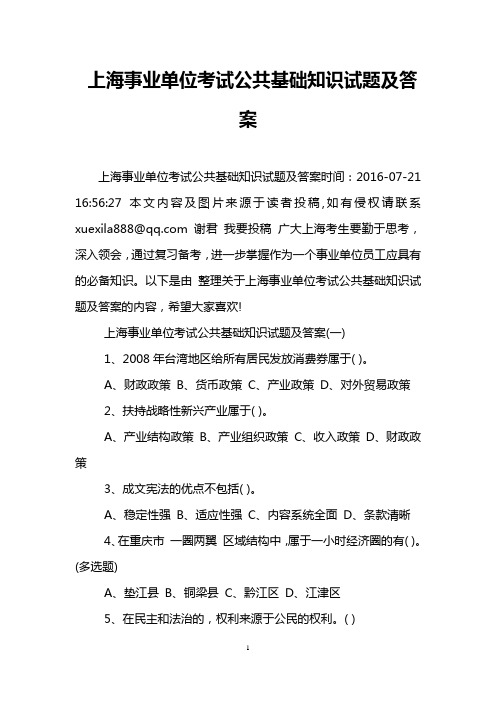 上海事业单位考试公共基础知识试题及答案

上海事业单位考试公共基础知识试题及答案时间：2016-07-21 16:56:27 本文内容及图片来源于读者投稿,如有侵权请联系 xuexila888@qq.com 谢君 我要投稿 广大上海考生要勤于思考，深入领会，通过复习备考，进一步掌握作为一个事业单位员工应具有的必备知识。以下是由 整理关于上海事业单位考试公共基础知识试题及答案的内容，希望大家喜欢!

上海事业单位考试公共基础知识试题及答案(一)

1、2008 年台湾地区给所有居民发放消费券属于( )。

A、财政政策 B、货币政策 C、产业政策 D、对外贸易政策

2、扶持战略性新兴产业属于( )。

A、产业结构政策 B、产业组织政策 C、收入政策 D、财政政策

3、成文宪法的优点不包括( )。

A、稳定性强 B、适应性强 C、内容系统全面 D、条款清晰

4、在重庆市 一圈两翼 区域结构中，属于一小时经济圈的有( )。(多选题)

A、垫江县 B、铜梁县 C、黔江区 D、江津区

5、在民主和法治的，权利来源于公民的权利。( )

1